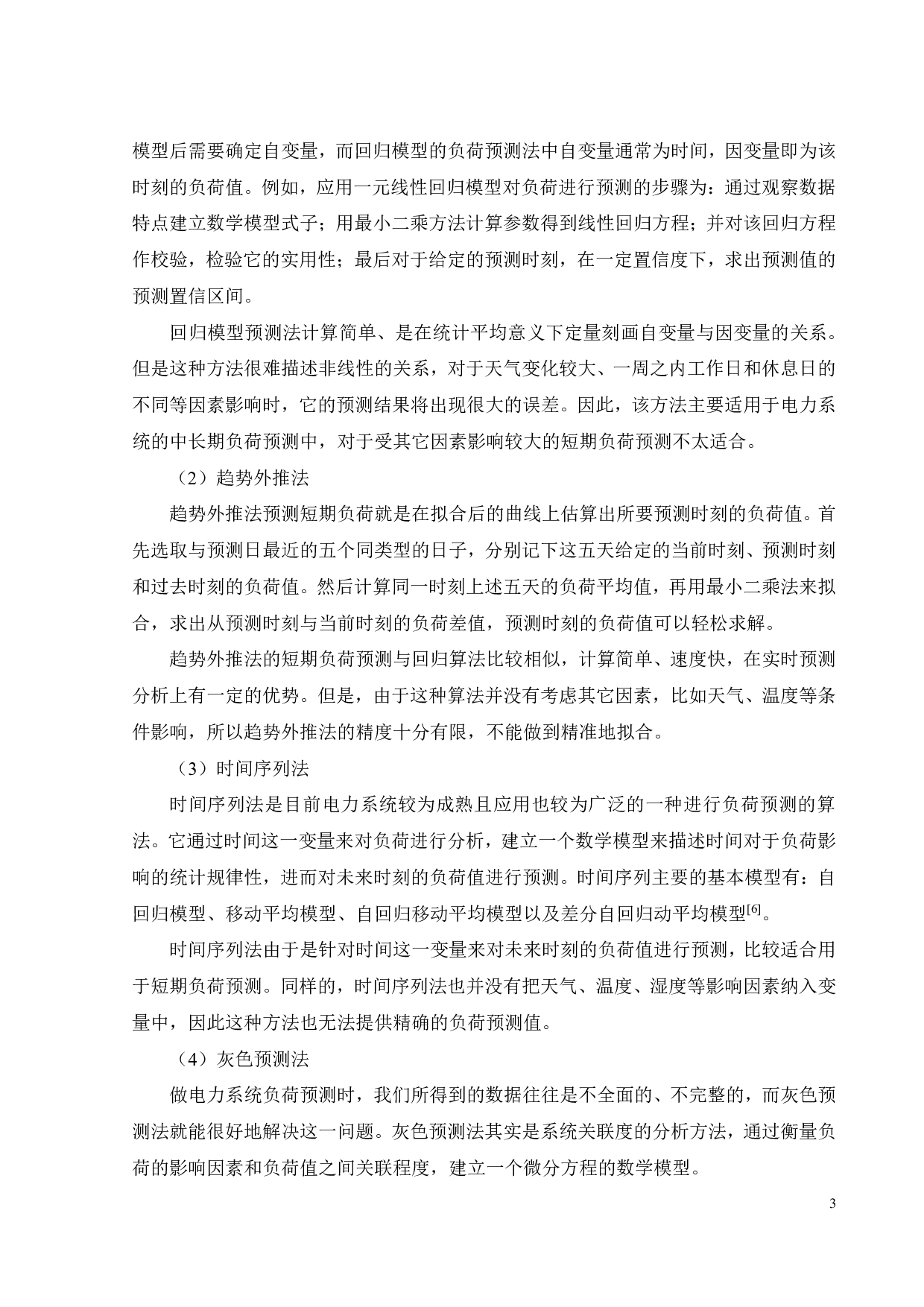 模型后需要确定自变量，而回归模型的负荷预测法中自变量通常为时间，因变量即为该时刻的负荷值。例如，应用一元线性回归模型对负荷进行预测的步骤为：通过观察数据特点建立数学模型式子；用最小二乘方法计算参数得到线性回归方程；并对该回归方程作校验，检验它的实用性；最后对于给定的预测时刻，在一定置信度下，求出预测值的预测置信区间。

回归模型预测法计算简单、是在统计平均意义下定量刻画自变量与因变量的关系。但是这种方法很难描述非线性的关系，对于天气变化较大、一周之内工作日和休息日的不同等因素影响时，它的预测结果将出现很大的误差。因此，该方法主要适用于电力系统的中长期负荷预测中，对于受其它因素影响较大的短期负荷预测不太适合。

（2）趋势外推法

趋势外推法预测短期负荷就是在拟合后的曲线上估算出所要预测时刻的负荷值。首先选取与预测日最近的五个同类型的日子，分别记下这五天给定的当前时刻、预测时刻和过去时刻的负荷值。然后计算同一时刻上述五天的负荷平均值，再用最小二乘法来拟合，求出从预测时刻与当前时刻的负荷差值，预测时刻的负荷值可以轻松求解。

趋势外推法的短期负荷预测与回归算法比较相似，计算简单、速度快，在实时预测分析上有一定的优势。但是，由于这种算法并没有考虑其它因素，比如天气、温度等条件影响，所以趋势外推法的精度十分有限，不能做到精准地拟合。

（3）时间序列法

时间序列法是目前电力系统较为成熟且应用也较为广泛的一种进行负荷预测的算法。它通过时间这一变量来对负荷进行分析，建立一个数学模型来描述时间对于负荷影响的统计规律性，进而对未来时刻的负荷值进行预测。时间序列主要的基本模型有：自回归模型、移动平均模型、自回归移动平均模型以及差分自回归动平均模型$^{[6]}$。

时间序列法由于是针对时间这一变量来对未来时刻的负荷值进行预测，比较适合用于短期负荷预测。同样的，时间序列法也并没有把天气、温度、湿度等影响因素纳入变量中，因此这种方法也无法提供精确的负荷预测值。

（4）灰色预测法

做电力系统负荷预测时，我们所得到的数据往往是不全面的、不完整的，而灰色预测法就能很好地解决这一问题。灰色预测法其实是系统关联度的分析方法，通过衡量负荷的影响因素和负荷值之间关联程度，建立一个微分方程的数学模型。

3